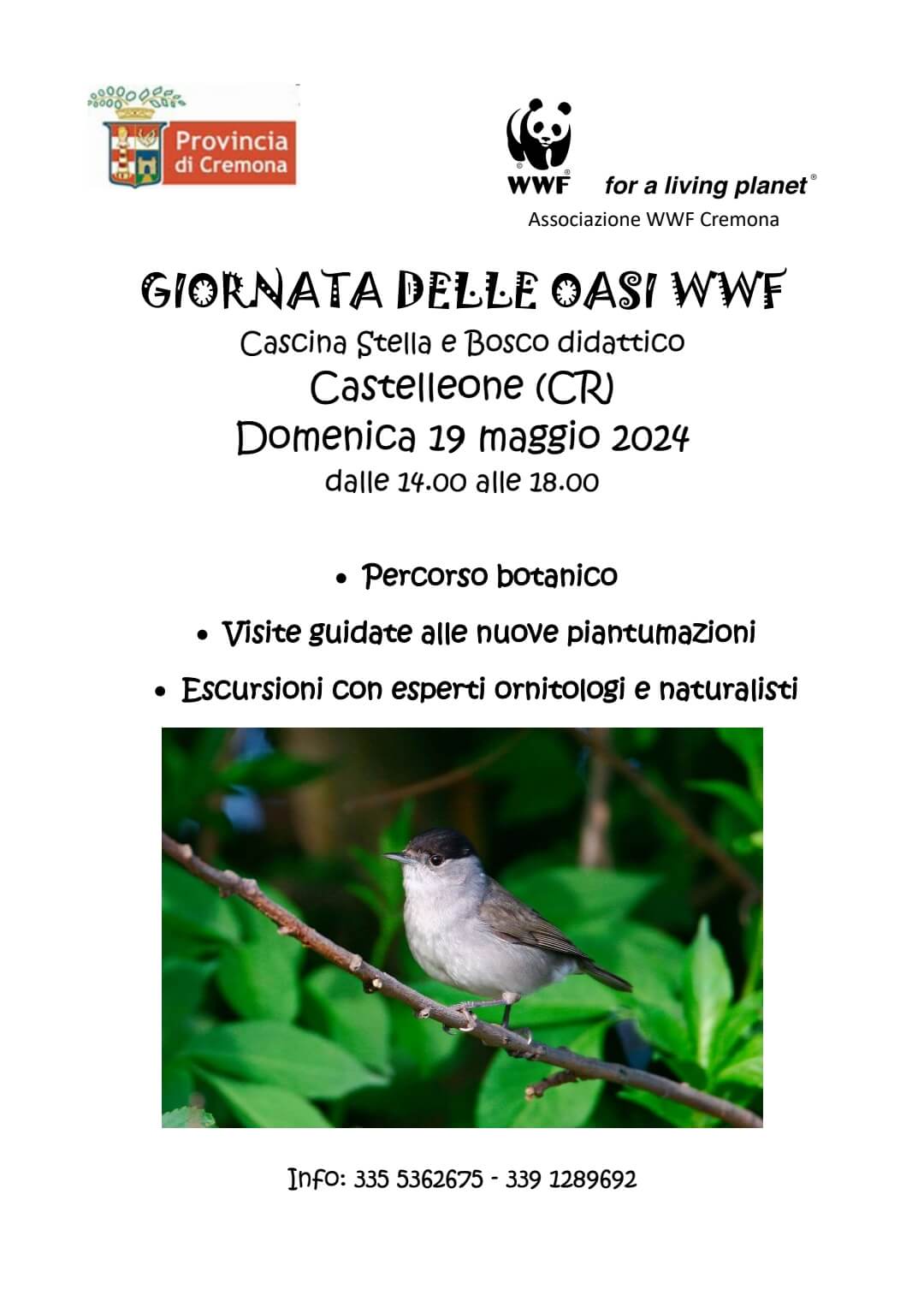 Provincia di Cremona

WWF for a living planet®
Associazione WWF Cremona

GIORNATA DELLE OASI WWF
Cascina Stella e Bosco didattico
Castelleone (CR)
Domenica 19 maggio 2024
dalle 14.00 alle 18.00

• Percorso botanico
• Visite guidate alle nuove piantumazioni
• Escursioni con esperti ornitologi e naturalisti

Info: 335 5362675 - 339 1289692